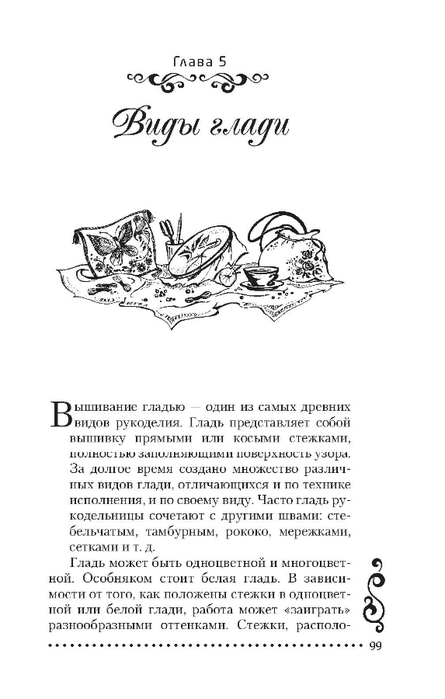 Глава 5

Виды глади

Вышивание гладью — один из самых древних видов рукоделия. Гладь представляет собой вышивку прямыми или косыми стежками, полностью заполняющими поверхность узора. За долгое время создано множество различных видов глади, отличающихся и по технике исполнения, и по своему виду. Часто гладь рукодельницы сочетают с другими швами: стебельчатым, тамбурным, рококо, мережками, сетками и т. д.

Гладь может быть одноцветной и многоцветной. Особняком стоит белая гладь. В зависимости от того, как положены стежки в одноцветной или белой глади, работа может «заиграть» разнообразными оттенками. Стежки, располо-

99